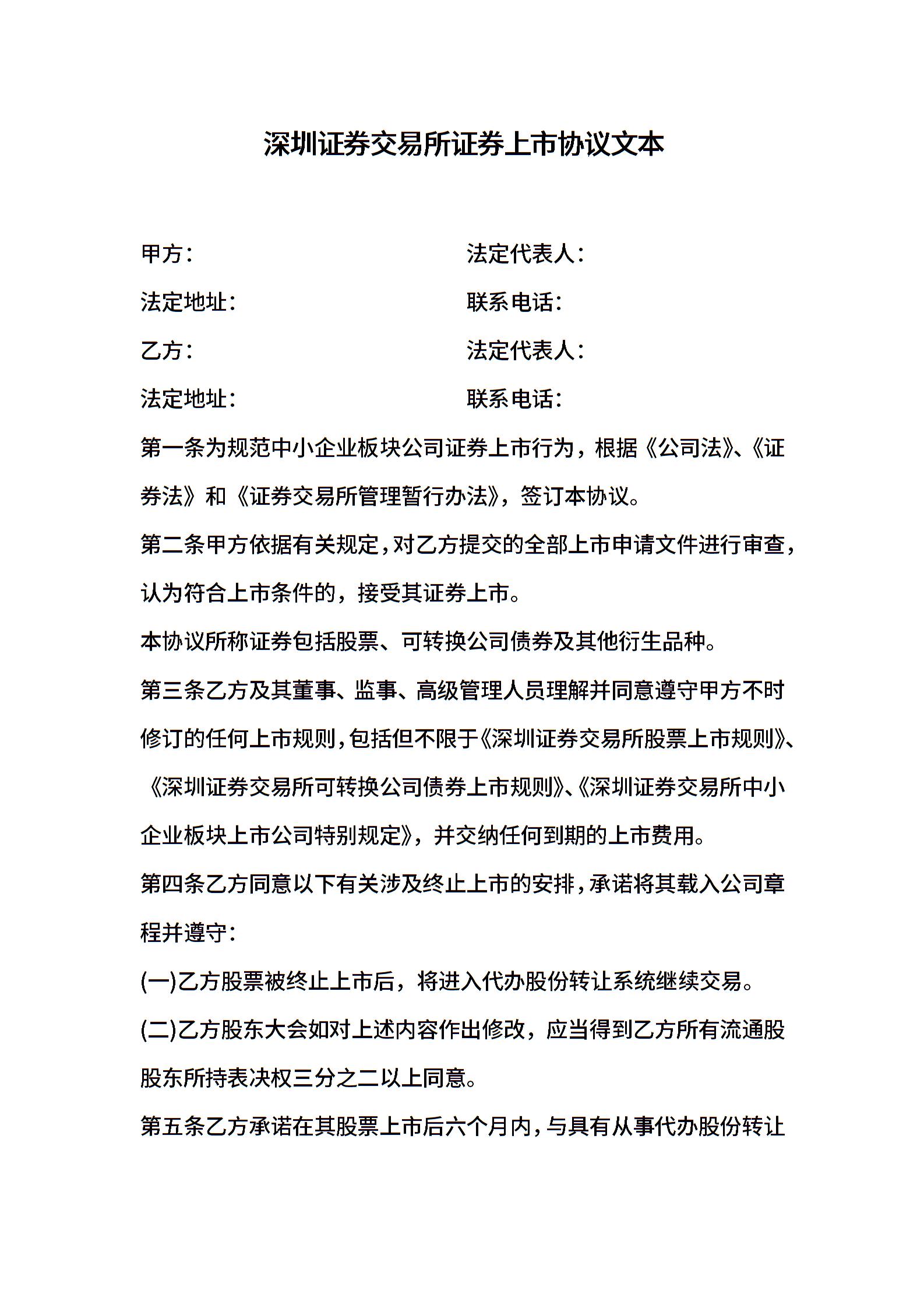 深圳证券交易所证券上市协议文本

甲方：

法定代表人：

法定地址：

联系电话：

乙方：

法定代表人：

法定地址：

联系电话：

第一条为规范中小企业板块公司证券上市行为，根据《公司法》、《证券法》和《证券交易所管理暂行办法》，签订本协议。

第二条甲方依据有关规定，对乙方提交的全部上市申请文件进行审查，认为符合上市条件的，接受其证券上市。

本协议所称证券包括股票、可转换公司债券及其他衍生品种。

第三条乙方及其董事、监事、高级管理人员理解并同意遵守甲方不时修订的任何上市规则，包括但不限于《深圳证券交易所股票上市规则》、《深圳证券交易所可转换公司债券上市规则》、《深圳证券交易所中小企业板块上市公司特别规定》，并交纳任何到期的上市费用。

第四条乙方同意以下有关涉及终止上市的安排，承诺将其载入公司章程并遵守：

(一)乙方股票被终止上市后，将进入代办股份转让系统继续交易。

(二)乙方股东大会如对上述内容作出修改，应当得到乙方所有流通股股东所持表决权三分之二以上同意。

第五条乙方承诺在其股票上市后六个月内，与具有从事代办股份转让